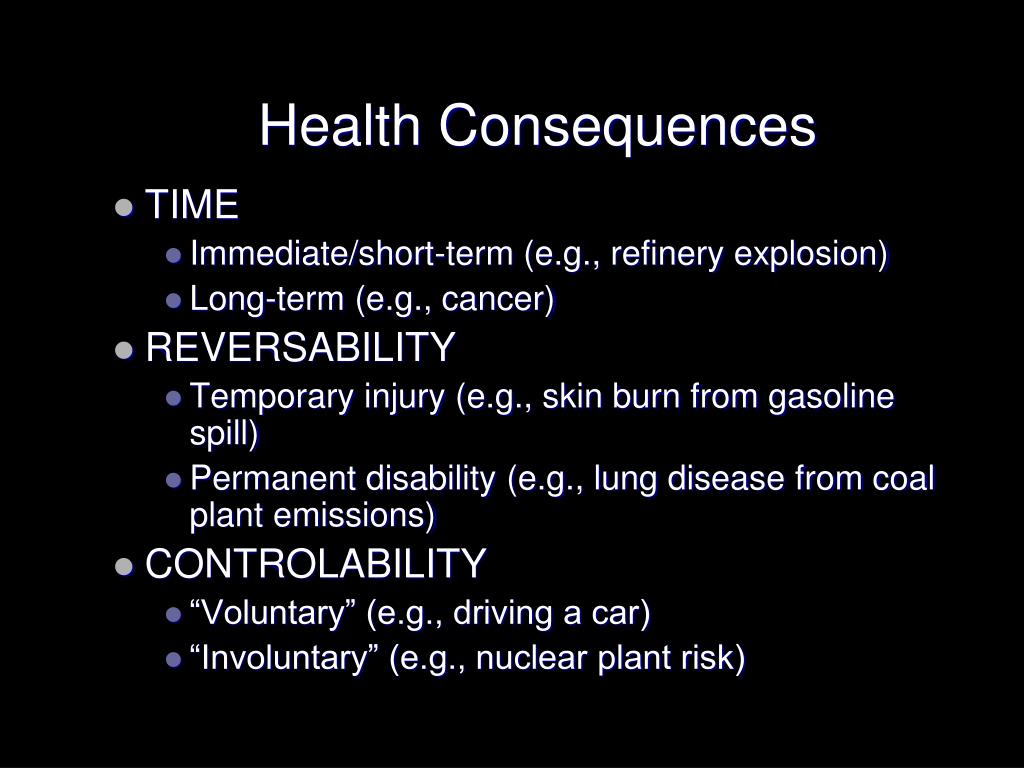 Health Consequences

- TIME
  - Immediate/short-term (e.g., refinery explosion)
  - Long-term (e.g., cancer)
- REVERSABILITY
  - Temporary injury (e.g., skin burn from gasoline spill)
  - Permanent disability (e.g., lung disease from coal plant emissions)
- CONTROLABILITY
  - “Voluntary” (e.g., driving a car)
  - “Involuntary” (e.g., nuclear plant risk)